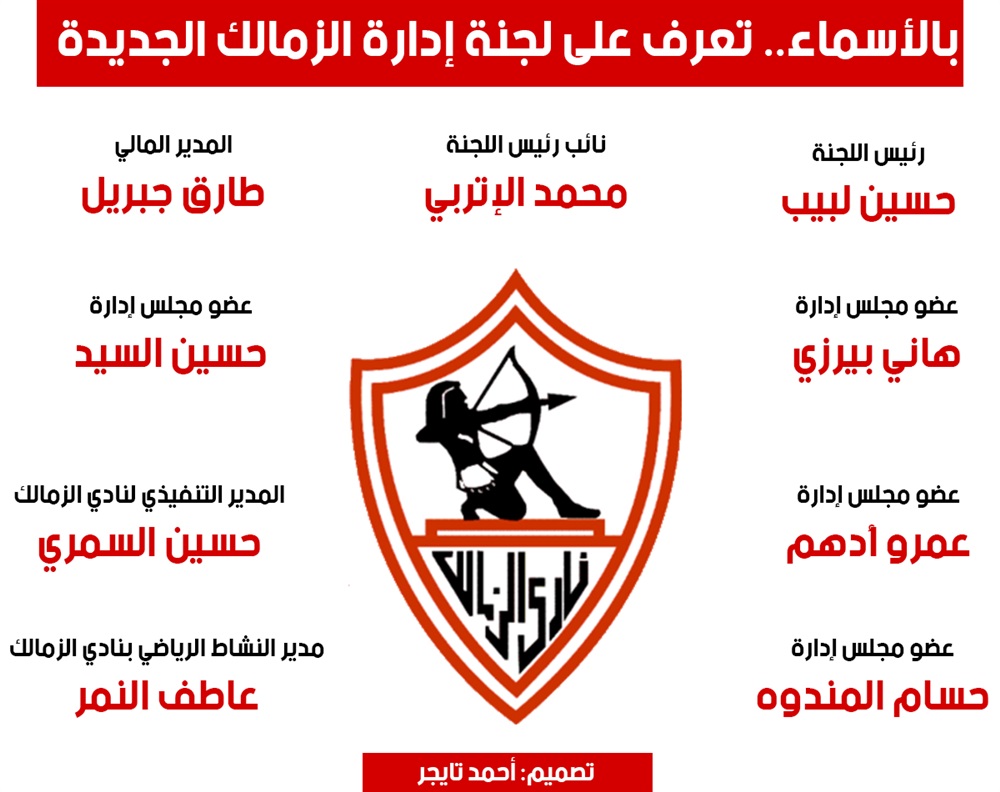 بالأسماء.. تعرف على لجنة إدارة الزمالك الجديدة

رئيس اللجنة
حسين لبيب

نائب رئيس اللجنة
محمد الإتربي

المدير المالي
طارق جبريل

عضو مجلس إدارة
هاني بيرزي

عضو مجلس إدارة
حسين السيد

عضو مجلس إدارة
عمرو أدهم

المدير التنفيذي لنادي الزمالك
حسين السمري

عضو مجلس إدارة
حسام المندوه

مدير النشاط الرياضي بنادي الزمالك
عاطف النمر

نادي الزمالك

تصميم: أحمد تايجر